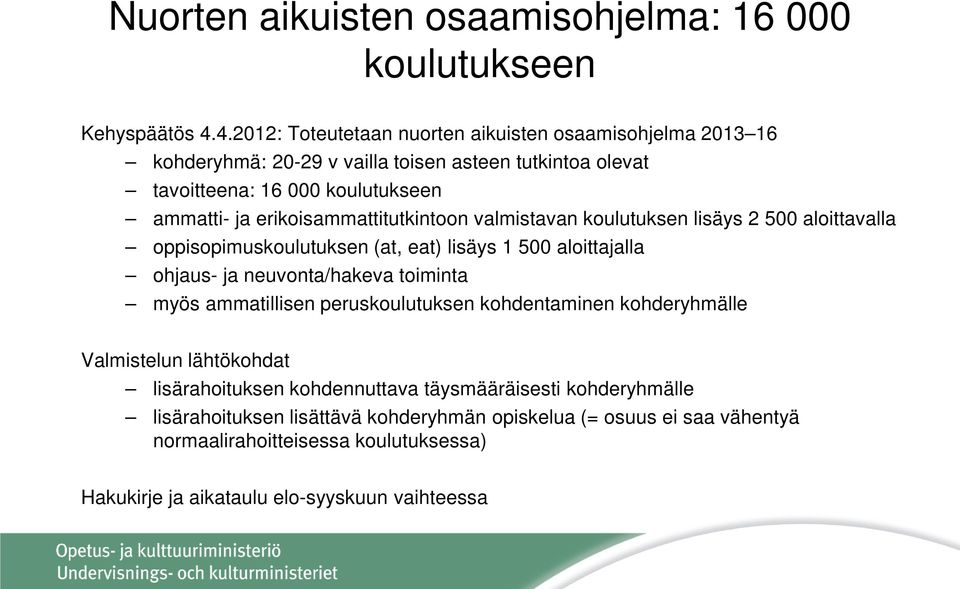 Nuorten aikuisten osaamisohjelma: 16 000 koulutukseen

Kehyspäätös 4.4.2012: Toteutetaan nuorten aikuisten osaamisohjelma 2013–16

– kohderyhmä: 20-29 v vailla toisen asteen tutkintoa olevat
– tavoitteena: 16 000 koulutukseen
– ammatti- ja erikoisammattitutkintoon valmistavan koulutuksen lisäys 2 500 aloittavalla
– oppisopimuskoulutuksen (at, eat) lisäys 1 500 aloittajalla
– ohjaus- ja neuvonta/hakeva toiminta
– myös ammatillisen peruskoulutuksen kohdentaminen kohderyhmälle

Valmistelun lähtökohdat

– lisärahoituksen kohdennuttava täysmääräisesti kohderyhmälle
– lisärahoituksen lisättävä kohderyhmän opiskelua (= osuus ei saa vähentyä normaalirahoitteisessa koulutuksessa)

Hakukirje ja aikataulu elo-syyskuun vaihteessa

Opetus- ja kulttuuriministeriö
Undervisnings- och kulturministeriet